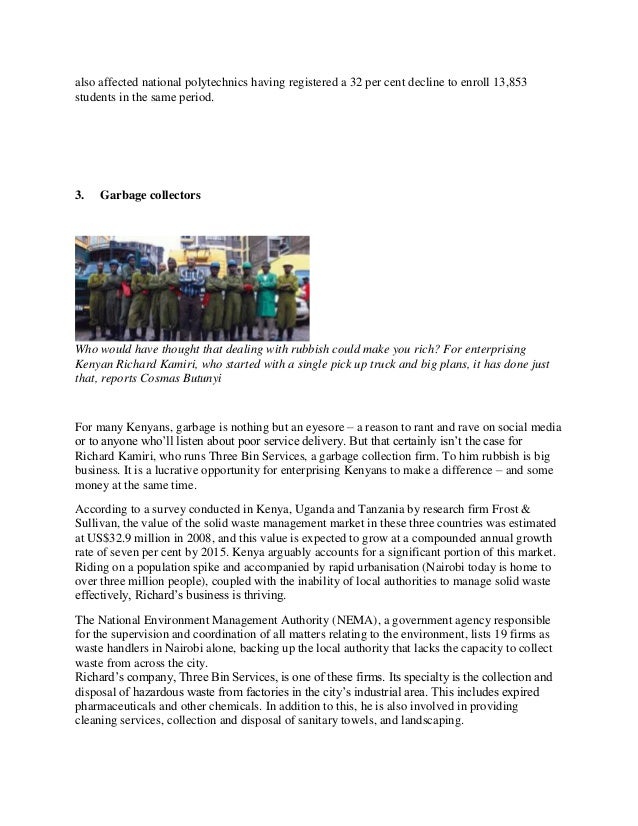 also affected national polytechnics having registered a 32 per cent decline to enroll 13,853 students in the same period.

3. Garbage collectors

Who would have thought that dealing with rubbish could make you rich? For enterprising Kenyan Richard Kamiri, who started with a single pick up truck and big plans, it has done just that, reports Cosmas Butunyi

For many Kenyans, garbage is nothing but an eyesore – a reason to rant and rave on social media or to anyone who'll listen about poor service delivery. But that certainly isn't the case for Richard Kamiri, who runs Three Bin Services, a garbage collection firm. To him rubbish is big business. It is a lucrative opportunity for enterprising Kenyans to make a difference – and some money at the same time.

According to a survey conducted in Kenya, Uganda and Tanzania by research firm Frost & Sullivan, the value of the solid waste management market in these three countries was estimated at US$32.9 million in 2008, and this value is expected to grow at a compounded annual growth rate of seven per cent by 2015. Kenya arguably accounts for a significant portion of this market. Riding on a population spike and accompanied by rapid urbanisation (Nairobi today is home to over three million people), coupled with the inability of local authorities to manage solid waste effectively, Richard's business is thriving.

The National Environment Management Authority (NEMA), a government agency responsible for the supervision and coordination of all matters relating to the environment, lists 19 firms as waste handlers in Nairobi alone, backing up the local authority that lacks the capacity to collect waste from across the city.
Richard's company, Three Bin Services, is one of these firms. Its specialty is the collection and disposal of hazardous waste from factories in the city's industrial area. This includes expired pharmaceuticals and other chemicals. In addition to this, he is also involved in providing cleaning services, collection and disposal of sanitary towels, and landscaping.